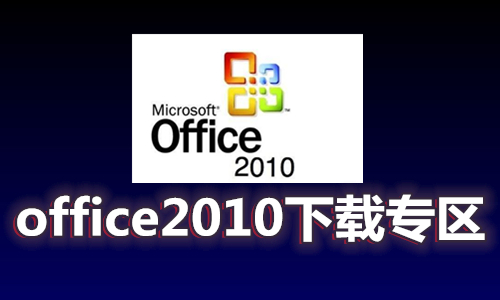 Microsoft®
Office
2010

office2010下载专区